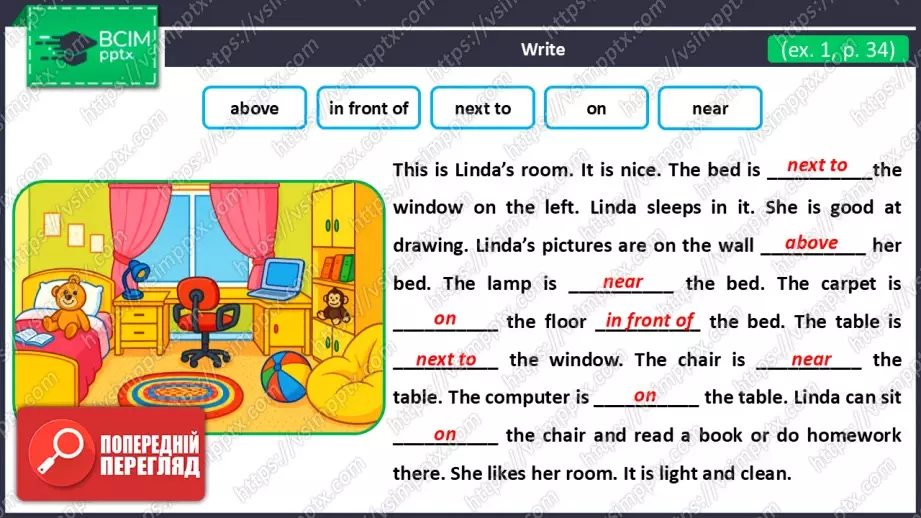 ВСІМ
pptx

Write

(ex. 1, p. 34)

above

in front of

next to

on

near

This is Linda's room. It is nice. The bed is next to the window on the left. Linda sleeps in it. She is good at drawing. Linda's pictures are on the wall above her bed. The lamp is near the bed. The carpet is on the floor in front of the bed. The table is next to the window. The chair is near the table. The computer is on the table. Linda can sit on the chair and read a book or do homework there. She likes her room. It is light and clean.

ПОПЕРЕДНІЙ ПЕРЕГЛЯД

https://vsimpptx.com